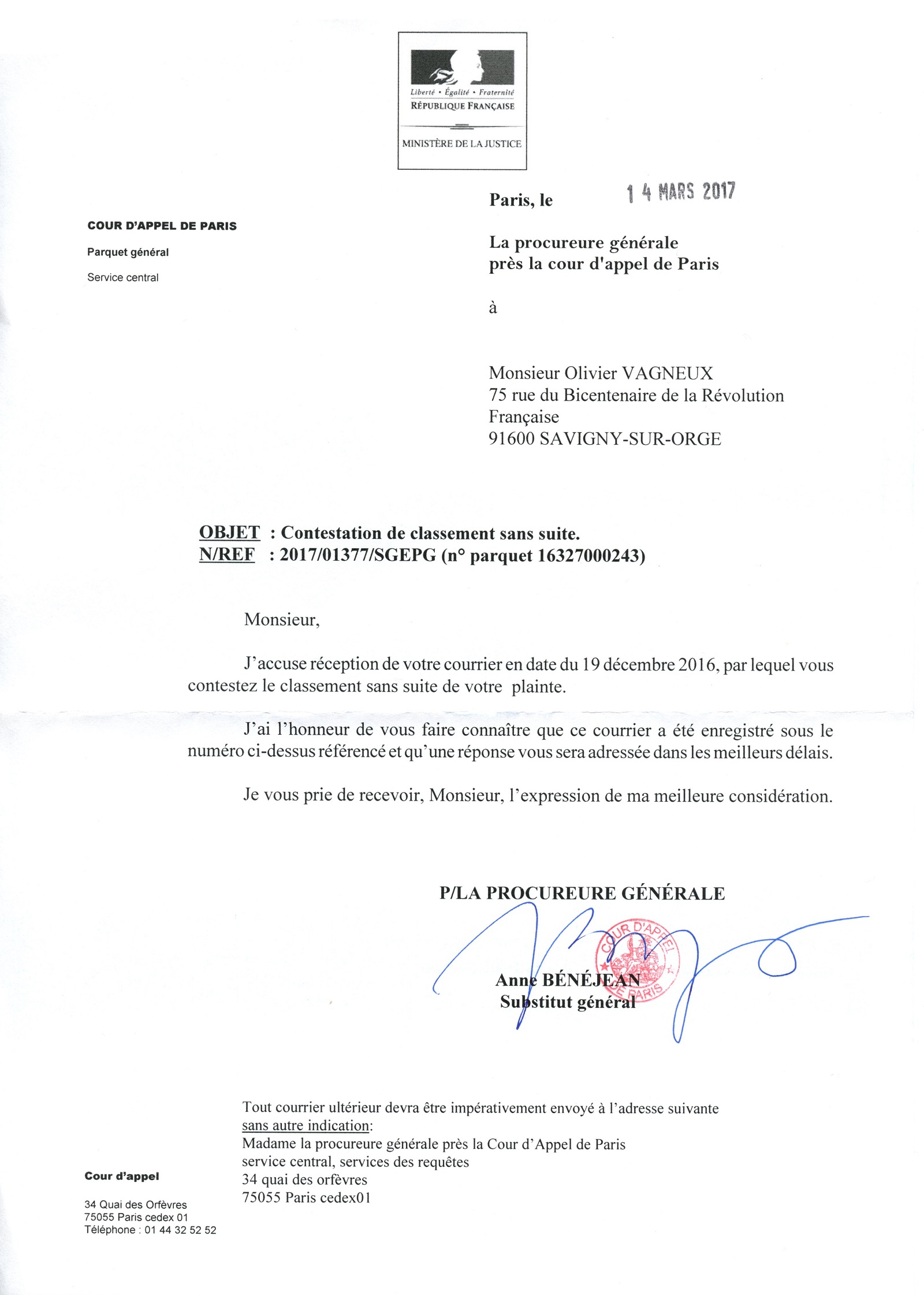 Liberté • Égalité • Fraternité
RÉPUBLIQUE FRANÇAISE

MINISTÈRE DE LA JUSTICE

Paris, le 14 MARS 2017

COUR D'APPEL DE PARIS

Parquet général

Service central

La procureure générale
près la cour d'appel de Paris

à

Monsieur Olivier VAGNEUX
75 rue du Bicentenaire de la Révolution Française
91600 SAVIGNY-SUR-ORGE

OBJET : Contestation de classement sans suite.
N/REF : 2017/01377/SGEPG (n° parquet 16327000243)

Monsieur,

J'accuse réception de votre courrier en date du 19 décembre 2016, par lequel vous contestez le classement sans suite de votre plainte.

J'ai l'honneur de vous faire connaître que ce courrier a été enregistré sous le numéro ci-dessus référencé et qu'une réponse vous sera adressée dans les meilleurs délais.

Je vous prie de recevoir, Monsieur, l'expression de ma meilleure considération.

P/LA PROCUREURE GÉNÉRALE

COUR D'APPEL DE PARIS

Anne BÉNÉJEAN
Substitut général

Tout courrier ultérieur devra être impérativement envoyé à l'adresse suivante sans autre indication:
Madame la procureure générale près la Cour d'Appel de Paris
service central, services des requêtes
34 quai des orfèvres
75055 Paris cedex01

Cour d'appel

34 Quai des Orfèvres
75055 Paris cedex 01
Téléphone : 01 44 32 52 52